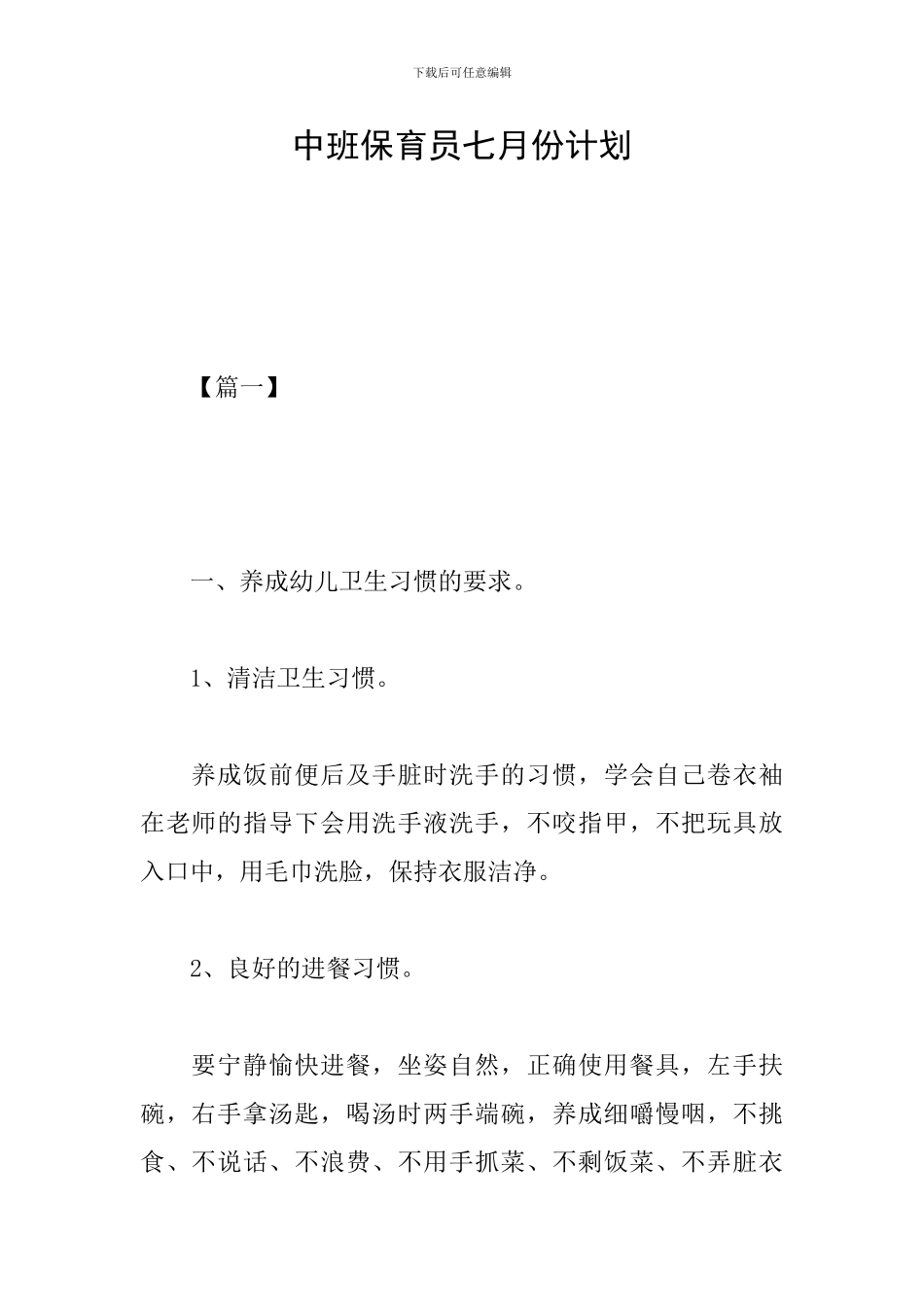 下载后可任意编辑

中班保育员七月份计划

【篇一】

一、养成幼儿卫生习惯的要求。

1、清洁卫生习惯。

养成饭前便后及手脏时洗手的习惯，学会自己卷衣袖在老师的指导下会用洗手液洗手，不咬指甲，不把玩具放入口中，用毛巾洗脸，保持衣服洁净。

2、良好的进餐习惯。

要宁静愉快进餐，坐姿自然，正确使用餐具，左手扶碗，右手拿汤匙，喝汤时两手端碗，养成细嚼慢咽，不挑食、不说话、不浪费、不用手抓菜、不剩饭菜、不弄脏衣